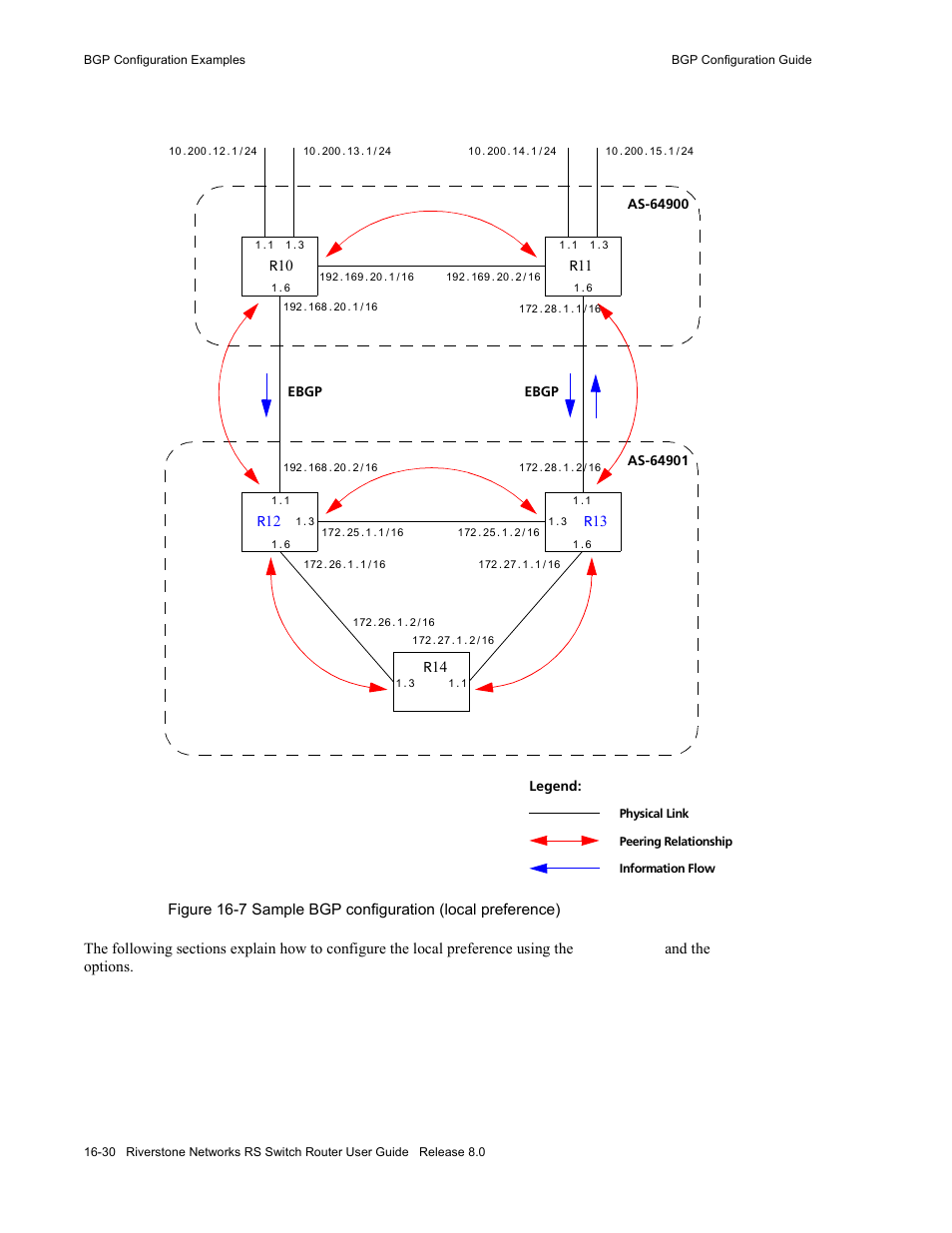 BGP Configuration Examples

BGP Configuration Guide

10.200.12.1/24

10.200.13.1/24

10.200.14.1/24

10.200.15.1/24

AS-64900

1.1 1.3

R10

1.6

192.169.20.1/16

192.169.20.2/16

1.1 1.3

R11

1.6

192.168.20.1/16

172.28.1.1/16

EBGP

EBGP

AS-64901

192.168.20.2/16

172.28.1.2/16

1.1

R12 1.3

1.6

172.25.1.1/16

172.25.1.2/16

1.1

1.3 R13

1.6

172.26.1.1/16

172.27.1.1/16

172.26.1.2/16

172.27.1.2/16

R14

1.3 1.1

Legend:

Physical Link

Peering Relationship

Information Flow

Figure 16-7 Sample BGP configuration (local preference)

The following sections explain how to configure the local preference using the and the options.

16-30 Riverstone Networks RS Switch Router User Guide Release 8.0